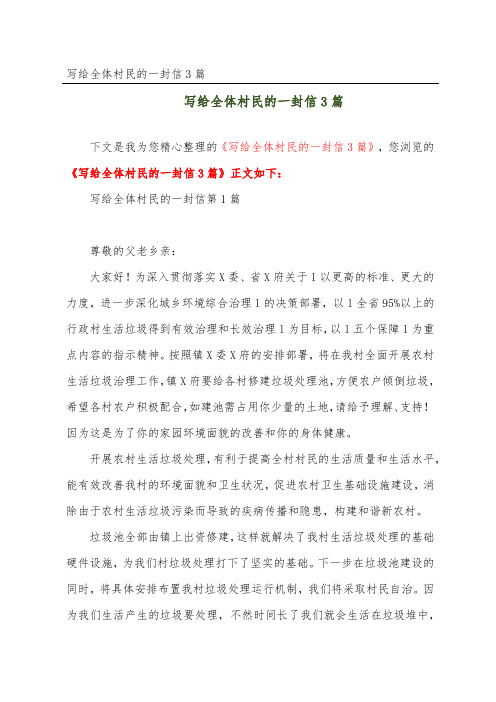 写给全体村民的一封信3篇

写给全体村民的一封信3篇

下文是我为您精心整理的《写给全体村民的一封信3篇》，您浏览的《写给全体村民的一封信3篇》正文如下：

写给全体村民的一封信第1篇

尊敬的父老乡亲：

大家好！为深入贯彻落实X委、省X府关于1以更高的标准、更大的力度，进一步深化城乡环境综合治理1的决策部署，以1全省95%以上的行政村生活垃圾得到有效治理和长效治理1为目标，以1五个保障1为重点内容的指示精神。按照镇X委X府的安排部署，将在我村全面开展农村生活垃圾治理工作，镇X府要给各村修建垃圾处理池，方便农户倾倒垃圾，希望各村农户积极配合，如建池需占用你少量的土地，请给予理解、支持！因为这是为了你的家园环境面貌的改善和你的身体健康。

开展农村生活垃圾处理，有利于提高全村村民的生活质量和生活水平，能有效改善我村的环境面貌和卫生状况，促进农村卫生基础设施建设，消除由于农村生活垃圾污染而导致的疾病传播和隐患，构建和谐新农村。

垃圾池全部由镇上出资修建，这样就解决了我村生活垃圾处理的基础硬件设施，为我们村垃圾处理打下了坚实的基础。下一步在垃圾池建设的同时，将具体安排布置我村垃圾处理运行机制，我们将采取村民自治。因为我们生活产生的垃圾要处理，不然时间长了我们就会生活在垃圾堆中，